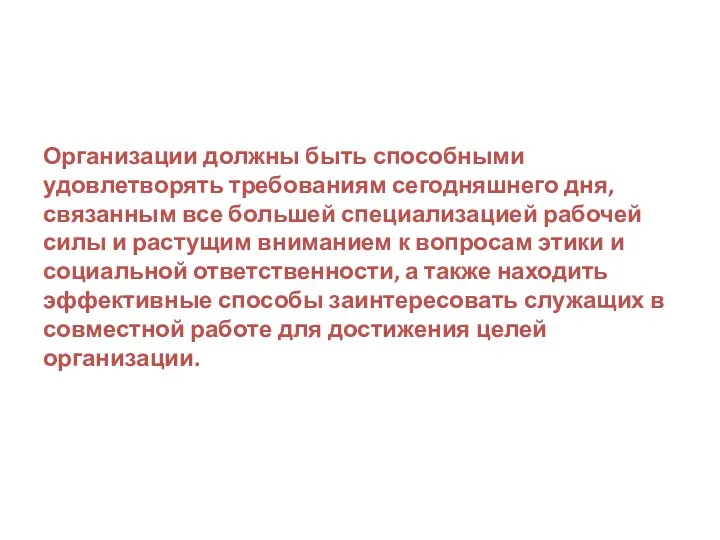 Организации должны быть способными удовлетворять требованиям сегодняшнего дня, связанным все большей специализацией рабочей силы и растущим вниманием к вопросам этики и социальной ответственности, а также находить эффективные способы заинтересовать служащих в совместной работе для достижения целей организации.